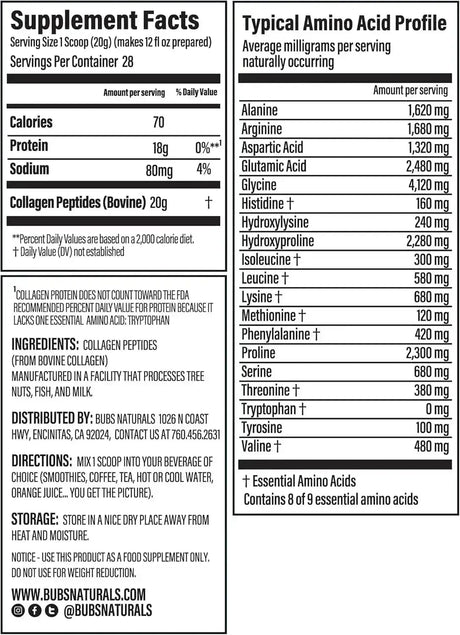 Supplement Facts
Serving Size 1 Scoop (20g) (makes 12 fl oz prepared)
Servings Per Container 28

| | Amount per serving | % Daily Value |
|---|---|---|
| Calories | 70 | |
| Protein | 18g | 0%**$^1$ |
| Sodium | 80mg | 4% |
| Collagen Peptides (Bovine) | 20g | † |

**Percent Daily Values are based on a 2,000 calorie diet.
† Daily Value (DV) not established

$^1$COLLAGEN PROTEIN DOES NOT COUNT TOWARD THE FDA RECOMMENDED PERCENT DAILY VALUE FOR PROTEIN BECAUSE IT LACKS ONE ESSENTIAL AMINO ACID: TRYPTOPHAN

INGREDIENTS: COLLAGEN PEPTIDES (FROM BOVINE COLLAGEN)
MANUFACTURED IN A FACILITY THAT PROCESSES TREE NUTS, FISH, AND MILK.

DISTRIBUTED BY: BUBS NATURALS 1026 N COAST HWY, ENCINITAS, CA 92024, CONTACT US AT 760.456.2631

DIRECTIONS: MIX 1 SCOOP INTO YOUR BEVERAGE OF CHOICE (SMOOTHIES, COFFEE, TEA, HOT OR COOL WATER, ORANGE JUICE... YOU GET THE PICTURE).

STORAGE: STORE IN A NICE DRY PLACE AWAY FROM HEAT AND MOISTURE.

NOTICE - USE THIS PRODUCT AS A FOOD SUPPLEMENT ONLY. DO NOT USE FOR WEIGHT REDUCTION.

WWW.BUBSNATURALS.COM
@BUBSNATURALS

Typical Amino Acid Profile
Average milligrams per serving naturally occurring

| | Amount per serving |
|---|---|
| Alanine | 1,620 mg |
| Arginine | 1,680 mg |
| Aspartic Acid | 1,320 mg |
| Glutamic Acid | 2,480 mg |
| Glycine | 4,120 mg |
| Histidine † | 160 mg |
| Hydroxylysine | 240 mg |
| Hydroxyproline | 2,280 mg |
| Isoleucine † | 300 mg |
| Leucine † | 580 mg |
| Lysine † | 680 mg |
| Methionine † | 120 mg |
| Phenylalanine † | 420 mg |
| Proline | 2,300 mg |
| Serine | 680 mg |
| Threonine † | 380 mg |
| Tryptophan † | 0 mg |
| Tyrosine | 100 mg |
| Valine † | 480 mg |

† Essential Amino Acids
Contains 8 of 9 essential amino acids